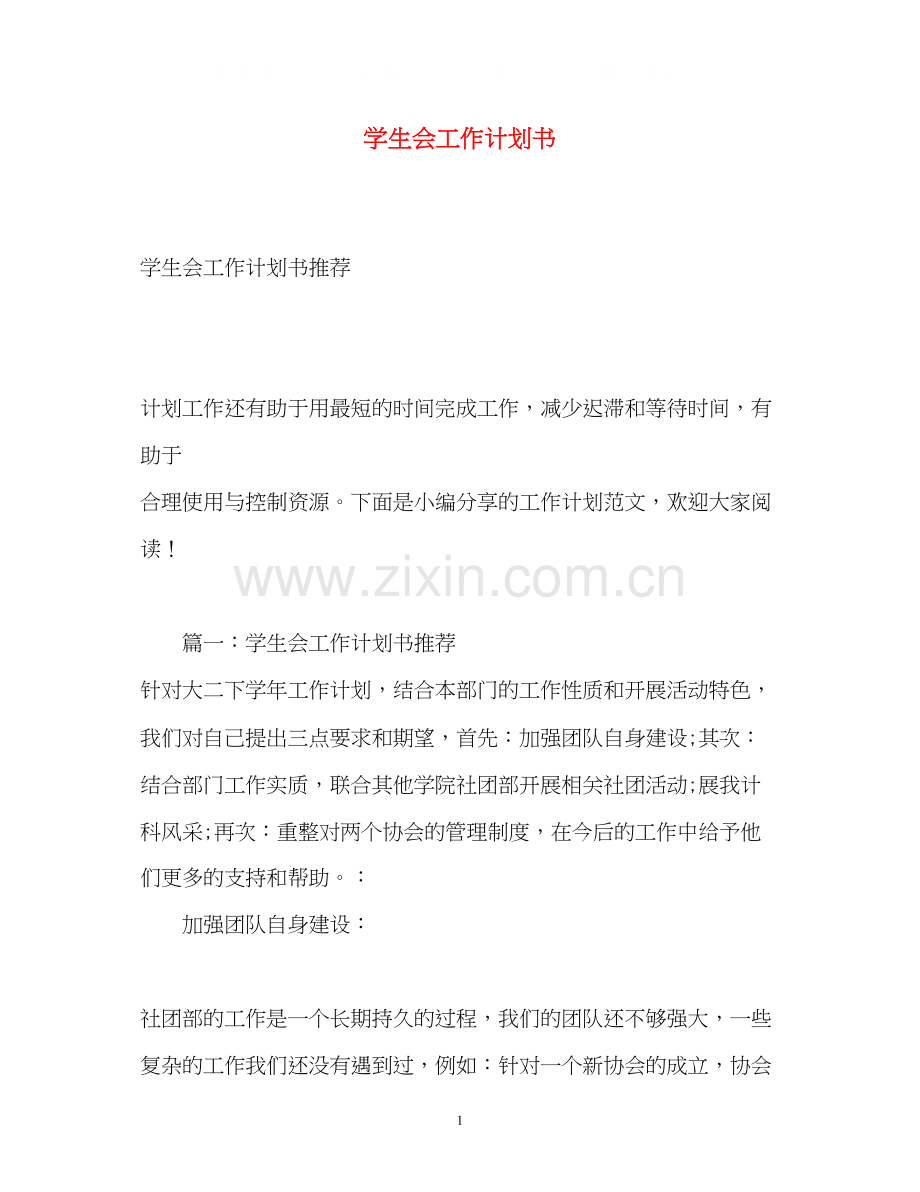 学生会工作计划书

学生会工作计划书推荐

计划工作还有助于用最短的时间完成工作，减少迟滞和等待时间，有助于
合理使用与控制资源。下面是小编分享的工作计划范文，欢迎大家阅读！

www.zixin.com.cn

篇一：学生会工作计划书推荐
针对大二下学年工作计划，结合本部门的工作性质和开展活动特色，我们对自己提出三点要求和期望，首先：加强团队自身建设;其次：结合部门工作实质，联合其他学院社团部开展相关社团活动;展我计科风采;再次：重整对两个协会的管理制度，在今后的工作中给予他们更多的支持和帮助。：

加强团队自身建设：

社团部的工作是一个长期持久的过程，我们的团队还不够强大，一些复杂的工作我们还没有遇到过，例如：针对一个新协会的成立，协会

1